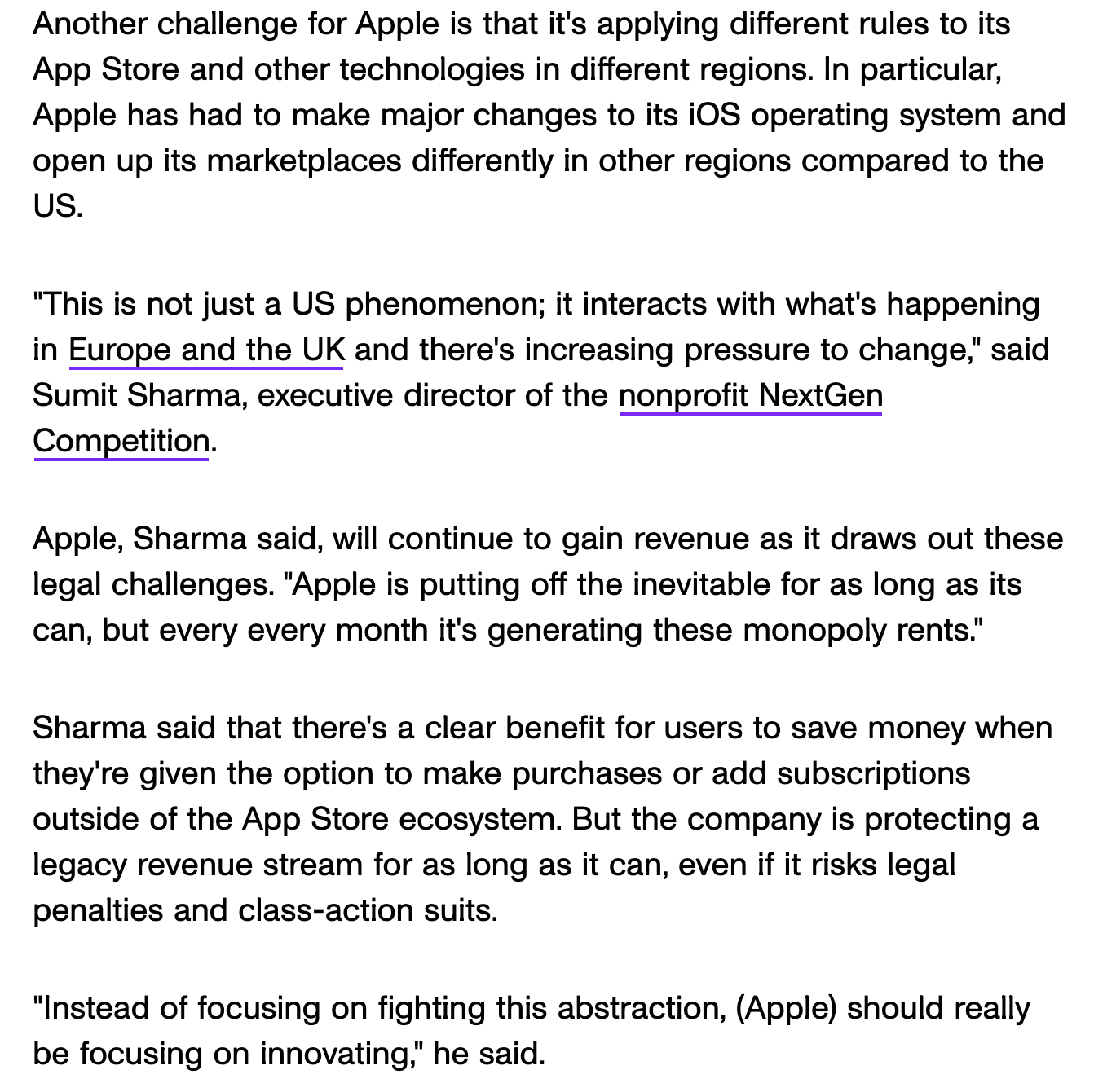 Another challenge for Apple is that it's applying different rules to its App Store and other technologies in different regions. In particular, Apple has had to make major changes to its iOS operating system and open up its marketplaces differently in other regions compared to the US.

"This is not just a US phenomenon; it interacts with what's happening in Europe and the UK and there's increasing pressure to change," said Sumit Sharma, executive director of the nonprofit NextGen Competition.

Apple, Sharma said, will continue to gain revenue as it draws out these legal challenges. "Apple is putting off the inevitable for as long as its can, but every every month it's generating these monopoly rents."

Sharma said that there's a clear benefit for users to save money when they're given the option to make purchases or add subscriptions outside of the App Store ecosystem. But the company is protecting a legacy revenue stream for as long as it can, even if it risks legal penalties and class-action suits.

"Instead of focusing on fighting this abstraction, (Apple) should really be focusing on innovating," he said.